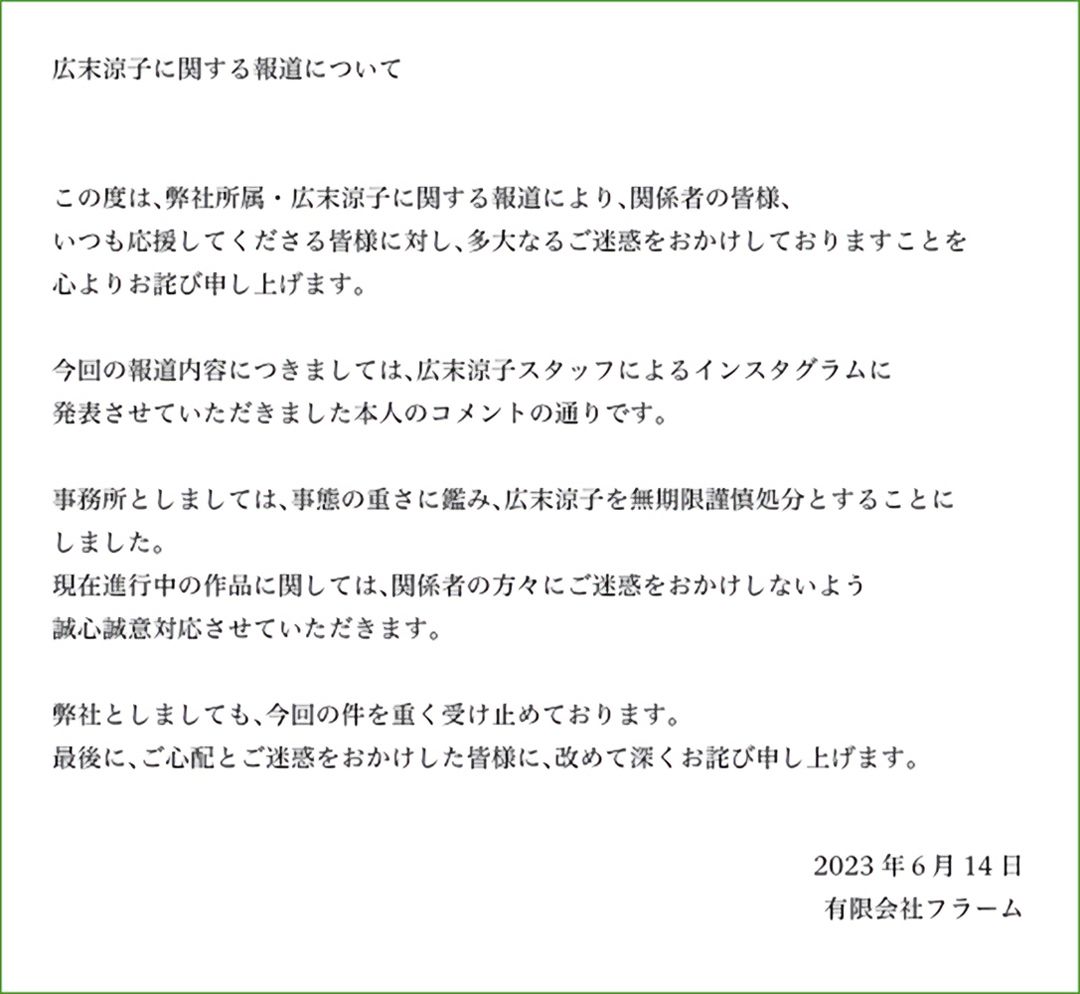 広末涼子に関する報道について

この度は、弊社所属・広末涼子に関する報道により、関係者の皆様、いつも応援してくださる皆様に対し、多大なるご迷惑をおかけしておりますことを心よりお詫び申し上げます。

今回の報道内容につきましては、広末涼子スタッフによるインスタグラムに発表させていただきました本人のコメントの通りです。

事務所としましては、事態の重さに鑑み、広末涼子を無期限謹慎処分とすることにしました。
現在進行中の作品に関しては、関係者の方々にご迷惑をおかけしないよう誠心誠意対応させていただきます。

弊社としましても、今回の件を重く受け止めております。
最後に、ご心配とご迷惑をおかけした皆様に、改めて深くお詫び申し上げます。

2023年6月14日
有限会社フラーム